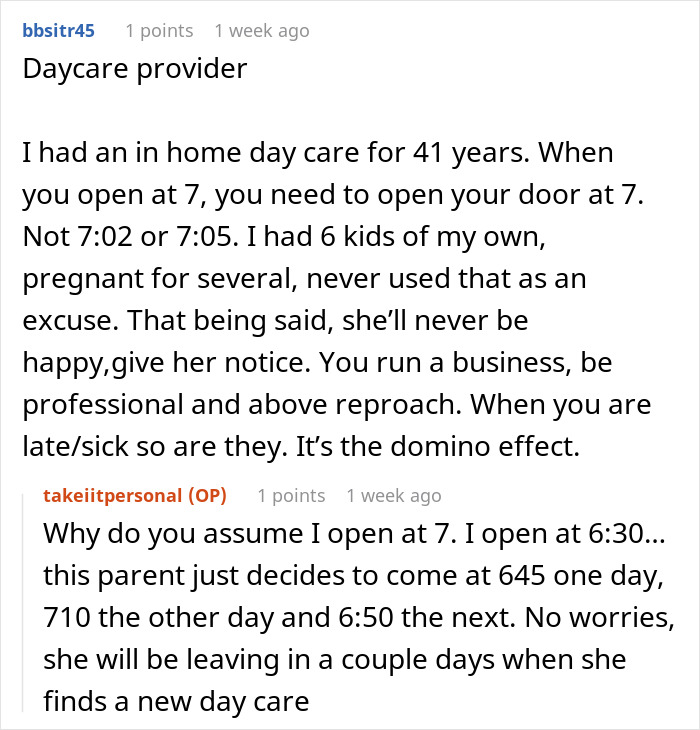 bbsitr45 1 points 1 week ago

Daycare provider

I had an in home day care for 41 years. When you open at 7, you need to open your door at 7. Not 7:02 or 7:05. I had 6 kids of my own, pregnant for several, never used that as an excuse. That being said, she'll never be happy,give her notice. You run a business, be professional and above reproach. When you are late/sick so are they. It's the domino effect.

takeiitpersonal (OP) 1 points 1 week ago

Why do you assume I open at 7. I open at 6:30... this parent just decides to come at 645 one day, 710 the other day and 6:50 the next. No worries, she will be leaving in a couple days when she finds a new day care